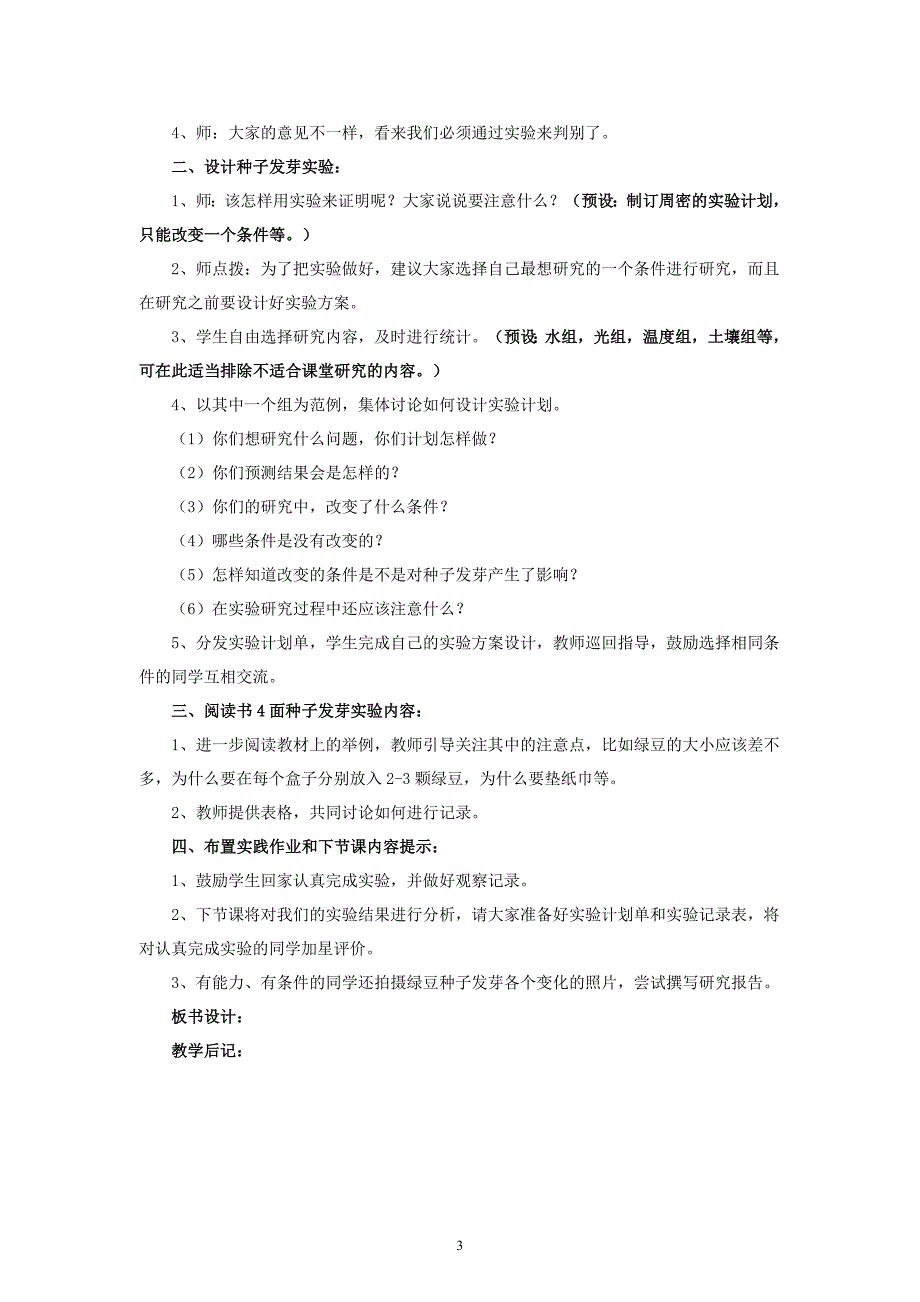 4、师：大家的意见不一样，看来我们必须通过实验来判别了。

二、设计种子发芽实验：

1、师：该怎样用实验来证明呢？大家说说要注意什么？（预设：制订周密的实验计划，只能改变一个条件等。）

2、师点拨：为了把实验做好，建议大家选择自己最想研究的一个条件进行研究，而且在研究之前要设计好实验方案。

3、学生自由选择研究内容，及时进行统计。（预设：水组，光组，温度组，土壤组等，可在此适当排除不适合课堂研究的内容。）

4、以其中一个组为范例，集体讨论如何设计实验计划。

（1）你们想研究什么问题，你们计划怎样做？

（2）你们预测结果会是怎样的？

（3）你们的研究中，改变了什么条件？

（4）哪些条件是没有改变的？

（5）怎样知道改变的条件是不是对种子发芽产生了影响？

（6）在实验研究过程中还应该注意什么？

5、分发实验计划单，学生完成自己的实验方案设计，教师巡回指导，鼓励选择相同条件的同学互相交流。

三、阅读书4面种子发芽实验内容：

1、进一步阅读教材上的举例，教师引导关注其中的注意点，比如绿豆的大小应该差不多，为什么要在每个盒子分别放入2-3颗绿豆，为什么要垫纸巾等。

2、教师提供表格，共同讨论如何进行记录。

四、布置实践作业和下节课内容提示：

1、鼓励学生回家认真完成实验，并做好观察记录。

2、下节课将对我们的实验结果进行分析，请大家准备好实验计划单和实验记录表，将对认真完成实验的同学加星评价。

3、有能力、有条件的同学还拍摄绿豆种子发芽各个变化的照片，尝试撰写研究报告。

板书设计：

教学后记：

3